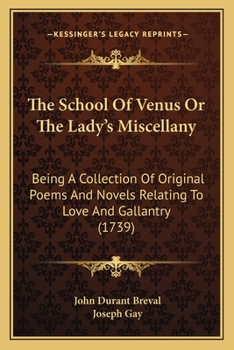 —KESSINGER'S LEGACY REPRINTS—

The School Of Venus Or The Lady's Miscellany

Being A Collection Of Original Poems And Novels Relating To Love And Gallantry (1739)

John Durant Breval
Joseph Gay